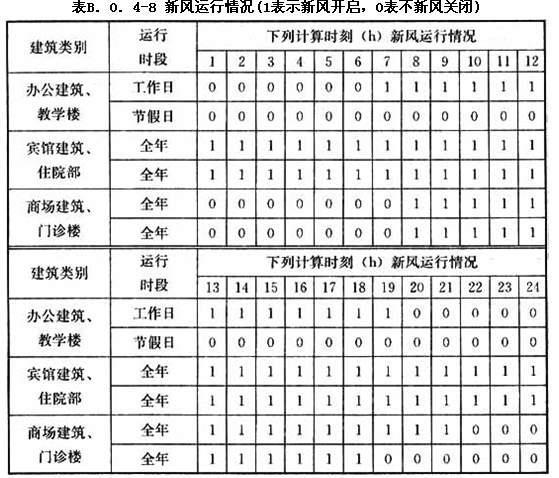 表B. 0. 4-8 新风运行情况(1表示新风开启，0表不新风关闭)

| 建筑类别 | 运行时段 | 下列计算时刻（h）新风运行情况 | | | | | | | | | | | |
|---|---|---|---|---|---|---|---|---|---|---|---|---|---|
| | | 1 | 2 | 3 | 4 | 5 | 6 | 7 | 8 | 9 | 10 | 11 | 12 |
| 办公建筑、教学楼 | 工作日 | 0 | 0 | 0 | 0 | 0 | 0 | 1 | 1 | 1 | 1 | 1 | 1 |
| | 节假日 | 0 | 0 | 0 | 0 | 0 | 0 | 0 | 0 | 0 | 0 | 0 | 0 |
| 宾馆建筑、住院部 | 全年 | 1 | 1 | 1 | 1 | 1 | 1 | 1 | 1 | 1 | 1 | 1 | 1 |
| | 全年 | 1 | 1 | 1 | 1 | 1 | 1 | 1 | 1 | 1 | 1 | 1 | 1 |
| 商场建筑、门诊楼 | 全年 | 0 | 0 | 0 | 0 | 0 | 0 | 0 | 1 | 1 | 1 | 1 | 1 |
| | 全年 | 0 | 0 | 0 | 0 | 0 | 0 | 0 | 1 | 1 | 1 | 1 | 1 |

| 建筑类别 | 运行时段 | 下列计算时刻（h）新风运行情况 | | | | | | | | | | | |
|---|---|---|---|---|---|---|---|---|---|---|---|---|---|
| | | 13 | 14 | 15 | 16 | 17 | 18 | 19 | 20 | 21 | 22 | 23 | 24 |
| 办公建筑、教学楼 | 工作日 | 1 | 1 | 1 | 1 | 1 | 1 | 1 | 0 | 0 | 0 | 0 | 0 |
| | 节假日 | 0 | 0 | 0 | 0 | 0 | 0 | 0 | 0 | 0 | 0 | 0 | 0 |
| 宾馆建筑、住院部 | 全年 | 1 | 1 | 1 | 1 | 1 | 1 | 1 | 1 | 1 | 1 | 1 | 1 |
| | 全年 | 1 | 1 | 1 | 1 | 1 | 1 | 1 | 1 | 1 | 1 | 1 | 1 |
| 商场建筑、门诊楼 | 全年 | 1 | 1 | 1 | 1 | 1 | 1 | 1 | 1 | 1 | 0 | 0 | 0 |
| | 全年 | 1 | 1 | 1 | 1 | 1 | 1 | 0 | 0 | 0 | 0 | 0 | 0 |